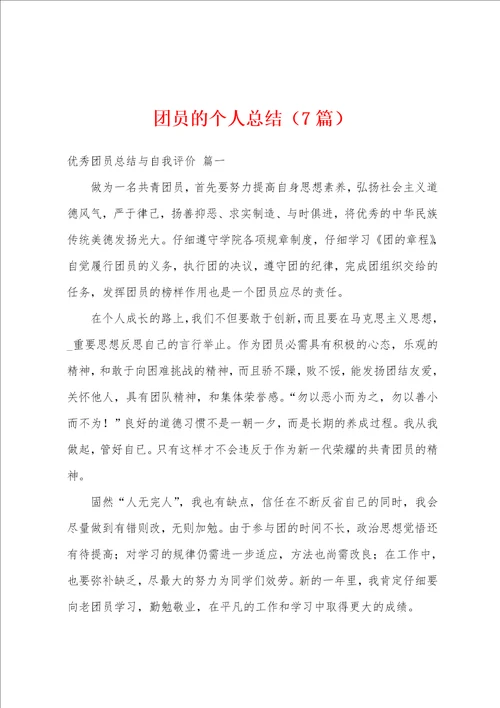 团员的个人总结（7篇）

优秀团员总结与自我评价 篇一

做为一名共青团员，首先要努力提高自身思想素养，弘扬社会主义道德风气，严于律己，扬善抑恶、求实制造、与时俱进，将优秀的中华民族传统美德发扬光大。仔细遵守学院各项规章制度，仔细学习《团的章程》，自觉履行团员的义务，执行团的决议，遵守团的纪律，完成团组织交给的任务，发挥团员的榜样作用也是一个团员应尽的责任。

在个人成长的路上，我们不但要敢于创新，而且要在马克思主义思想，_重要思想反思自己的言行举止。作为团员必需具有积极的心态，乐观的精神，和敢于向困难挑战的精神，而且骄不躁，败不馁，能发扬团结友爱，关怀他人，具有团队精神，和集体荣誉感。“勿以恶小而为之，勿以善小而不为！”良好的道德习惯不是一朝一夕，而是长期的养成过程。我从我做起，管好自己。只有这样才不会违反于作为新一代荣耀的共青团员的精神。

固然“人无完人”，我也有缺点，信任在不断反省自己的同时，我会尽量做到有错则改，无则加勉。由于参与团的时间不长，政治思想觉悟还有待提高；对学习的规律仍需进一步适应，方法也尚需改良；在工作中，也要弥补缺乏，尽最大的努力为同学们效劳。新的一年里，我肯定仔细要向老团员学习，勤勉敬业，在平凡的工作和学习中取得更大的成绩。